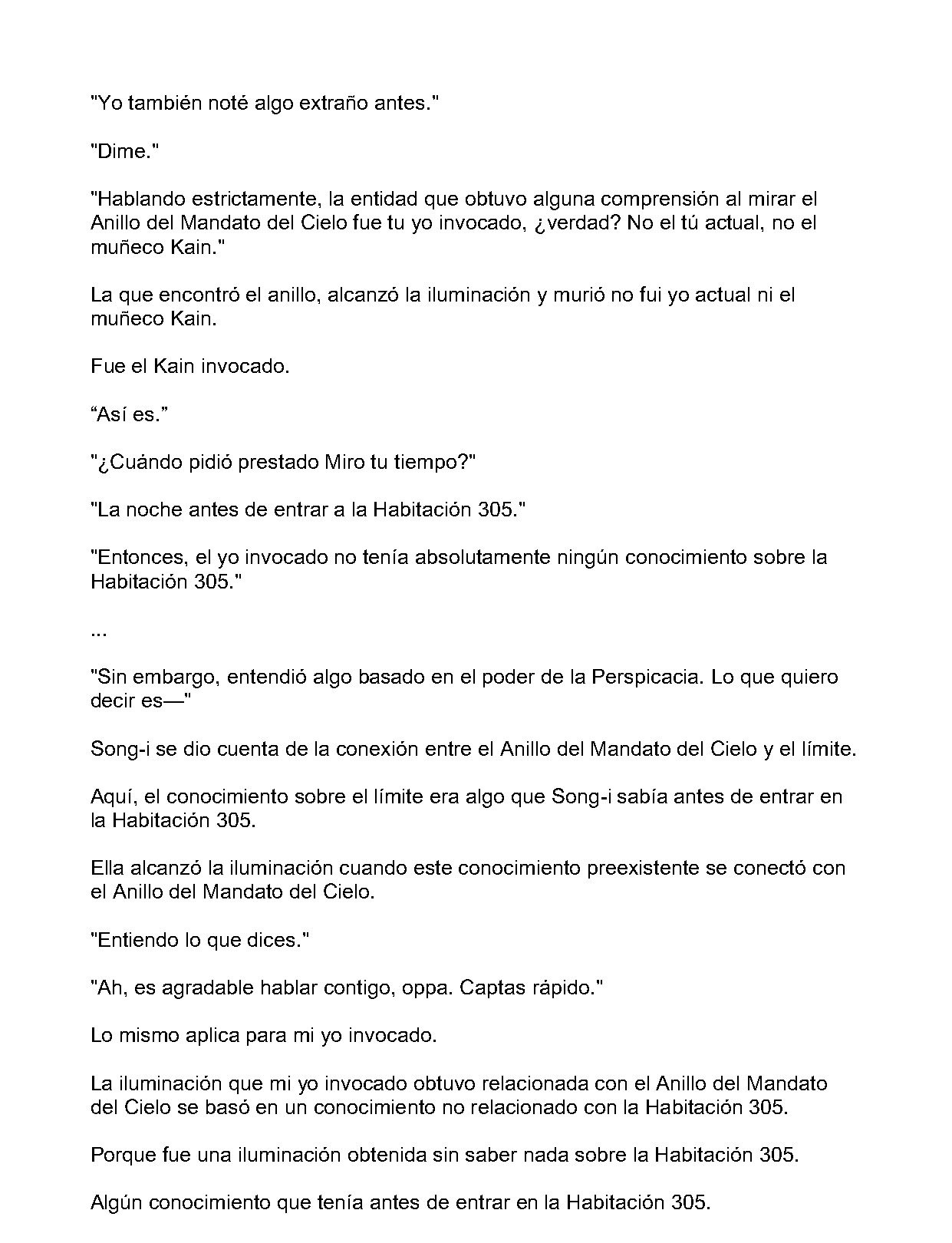 "Yo también noté algo extraño antes."

"Dime."

"Hablando estrictamente, la entidad que obtuvo alguna comprensión al mirar el Anillo del Mandato del Cielo fue tu yo invocado, ¿verdad? No el tú actual, no el muñeco Kain."

La que encontró el anillo, alcanzó la iluminación y murió no fui yo actual ni el muñeco Kain.

Fue el Kain invocado.

"Así es."

"¿Cuándo pidió prestado Miro tu tiempo?"

"La noche antes de entrar a la Habitación 305."

"Entonces, el yo invocado no tenía absolutamente ningún conocimiento sobre la Habitación 305."

...

"Sin embargo, entendió algo basado en el poder de la Perspicacia. Lo que quiero decir es—"

Song-i se dio cuenta de la conexión entre el Anillo del Mandato del Cielo y el límite.

Aquí, el conocimiento sobre el límite era algo que Song-i sabía antes de entrar en la Habitación 305.

Ella alcanzó la iluminación cuando este conocimiento preexistente se conectó con el Anillo del Mandato del Cielo.

"Entiendo lo que dices."

"Ah, es agradable hablar contigo, oppa. Captas rápido."

Lo mismo aplica para mi yo invocado.

La iluminación que mi yo invocado obtuvo relacionada con el Anillo del Mandato del Cielo se basó en un conocimiento no relacionado con la Habitación 305.

Porque fue una iluminación obtenida sin saber nada sobre la Habitación 305.

Algún conocimiento que tenía antes de entrar en la Habitación 305.